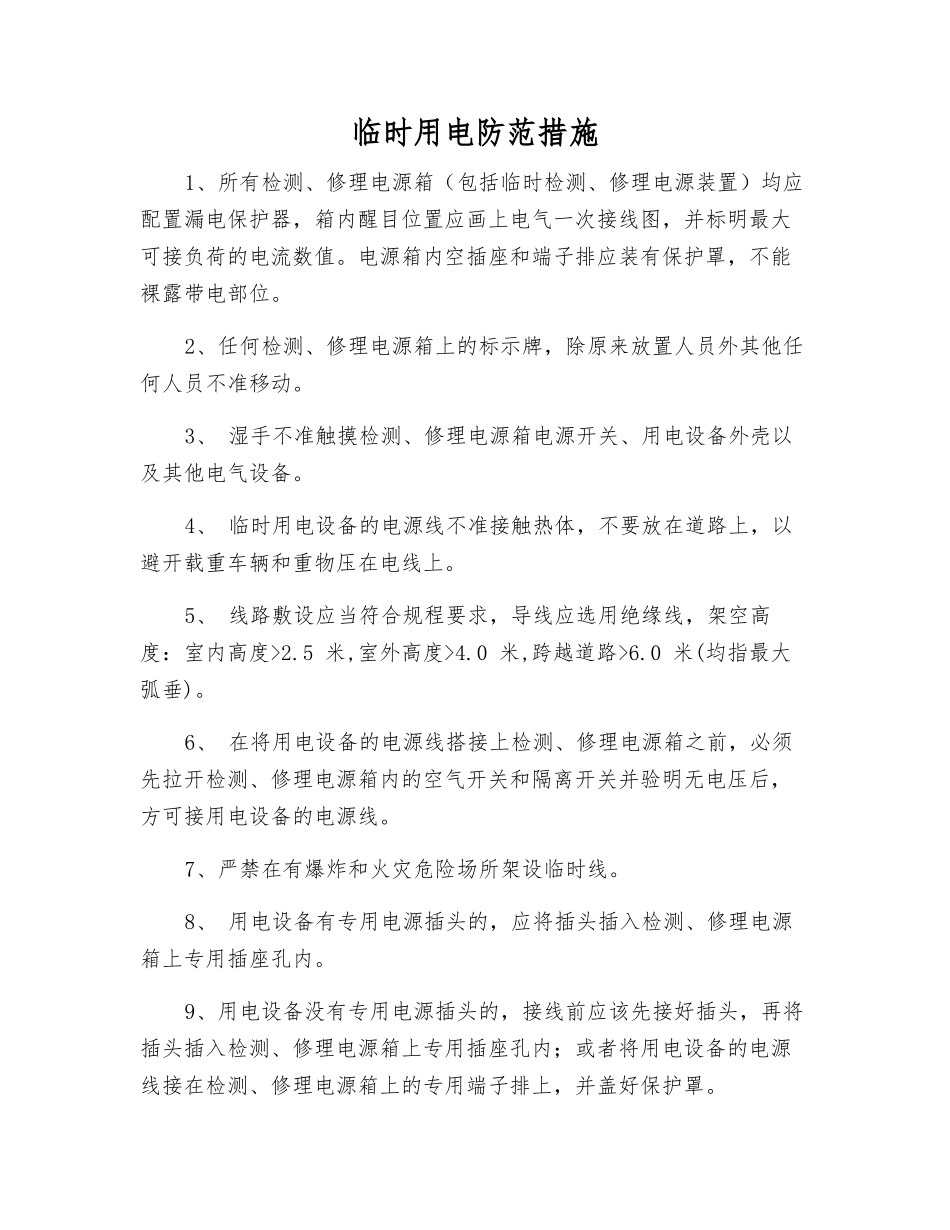 临时用电防范措施

1、所有检测、修理电源箱（包括临时检测、修理电源装置）均应配置漏电保护器，箱内醒目位置应画上电气一次接线图，并标明最大可接负荷的电流数值。电源箱内空插座和端子排应装有保护罩，不能裸露带电部位。

2、任何检测、修理电源箱上的标示牌，除原来放置人员外其他任何人员不准移动。

3、 湿手不准触摸检测、修理电源箱电源开关、用电设备外壳以及其他电气设备。

4、 临时用电设备的电源线不准接触热体，不要放在道路上，以避开载重车辆和重物压在电线上。

5、 线路敷设应当符合规程要求，导线应选用绝缘线，架空高度：室内高度>2.5 米,室外高度>4.0 米,跨越道路>6.0 米(均指最大弧垂)。

6、 在将用电设备的电源线搭接上检测、修理电源箱之前，必须先拉开检测、修理电源箱内的空气开关和隔离开关并验明无电压后，方可接用电设备的电源线。

7、严禁在有爆炸和火灾危险场所架设临时线。

8、 用电设备有专用电源插头的，应将插头插入检测、修理电源箱上专用插座孔内。

9、用电设备没有专用电源插头的，接线前应该先接好插头，再将插头插入检测、修理电源箱上专用插座孔内；或者将用电设备的电源线接在检测、修理电源箱上的专用端子排上，并盖好保护罩。